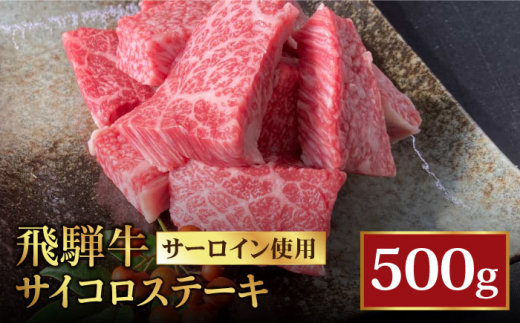 飛騨牛
サーロイン使用
サイコロステーキ
500g